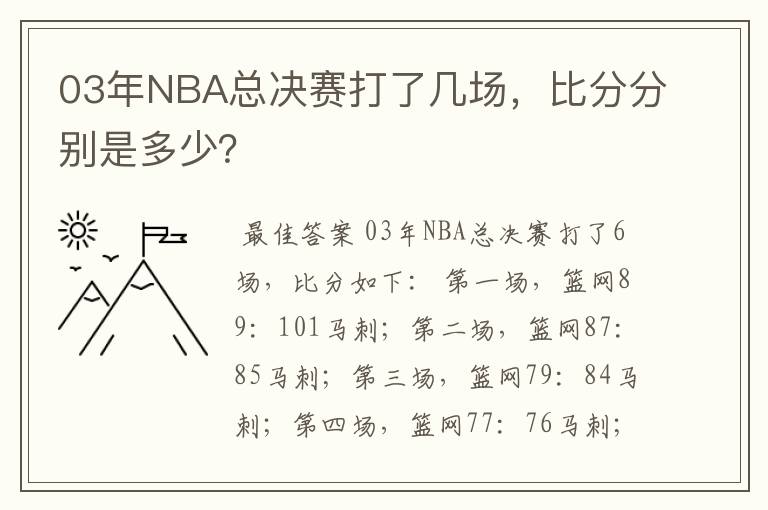 03年NBA总决赛打了几场，比分分别是多少?

最佳答案 03年NBA总决赛打了6场，比分如下： 第一场，篮网89：101马刺；第二场，篮网87：85马刺；第三场，篮网79：84马刺；第四场，篮网77：76马刺；